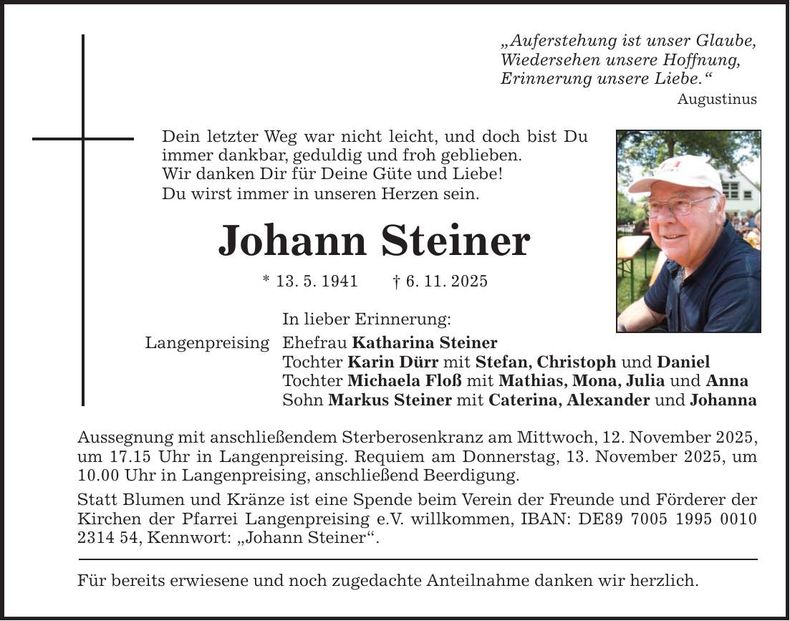 „Auferstehung ist unser Glaube,
Wiedersehen unsere Hoffnung,
Erinnerung unsere Liebe.“
Augustinus

Dein letzter Weg war nicht leicht, und doch bist Du immer dankbar, geduldig und froh geblieben.
Wir danken Dir für Deine Güte und Liebe!
Du wirst immer in unseren Herzen sein.

Johann Steiner

* 13. 5. 1941 † 6. 11. 2025

In lieber Erinnerung:
Langenpreising Ehefrau Katharina Steiner
Tochter Karin Dürr mit Stefan, Christoph und Daniel
Tochter Michaela Floß mit Mathias, Mona, Julia und Anna
Sohn Markus Steiner mit Caterina, Alexander und Johanna

Aussegnung mit anschließendem Sterberosenkranz am Mittwoch, 12. November 2025, um 17.15 Uhr in Langenpreising. Requiem am Donnerstag, 13. November 2025, um 10.00 Uhr in Langenpreising, anschließend Beerdigung.

Statt Blumen und Kränze ist eine Spende beim Verein der Freunde und Förderer der Kirchen der Pfarrei Langenpreising e.V. willkommen, IBAN: DE89 7005 1995 0010 2314 54, Kennwort: „Johann Steiner“.

Für bereits erwiesene und noch zugedachte Anteilnahme danken wir herzlich.